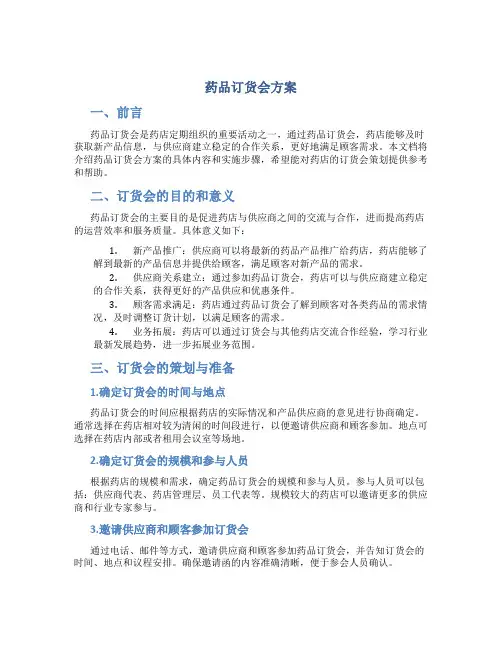 药品订货会方案

一、前言

药品订货会是药店定期组织的重要活动之一，通过药品订货会，药店能够及时获取新产品信息，与供应商建立稳定的合作关系，更好地满足顾客需求。本文档将介绍药品订货会方案的具体内容和实施步骤，希望能对药店的订货会策划提供参考和帮助。

二、订货会的目的和意义

药品订货会的主要目的是促进药店与供应商之间的交流与合作，进而提高药店的运营效率和服务质量。具体意义如下：

1. 新产品推广：供应商可以将最新的药品产品推广给药店，药店能够了解到最新的产品信息并提供给顾客，满足顾客对新产品的需求。

2. 供应商关系建立：通过参加药品订货会，药店可以与供应商建立稳定的合作关系，获得更好的产品供应和优惠条件。

3. 顾客需求满足：药店通过药品订货会了解到顾客对各类药品的需求情况，及时调整订货计划，以满足顾客的需求。

4. 业务拓展：药店可以通过订货会与其他药店交流合作经验，学习行业最新发展趋势，进一步拓展业务范围。

三、订货会的策划与准备

1.确定订货会的时间与地点

药品订货会的时间应根据药店的实际情况和产品供应商的意见进行协商确定。通常选择在药店相对较为清闲的时间段进行，以便邀请供应商和顾客参加。地点可选择在药店内部或者租用会议室等场地。

2.确定订货会的规模和参与人员

根据药店的规模和需求，确定药品订货会的规模和参与人员。参与人员可以包括：供应商代表、药店管理层、员工代表等。规模较大的药店可以邀请更多的供应商和行业专家参与。

3.邀请供应商和顾客参加订货会

通过电话、邮件等方式，邀请供应商和顾客参加药品订货会，并告知订货会的时间、地点和议程安排。确保邀请函的内容准确清晰，便于参会人员确认。